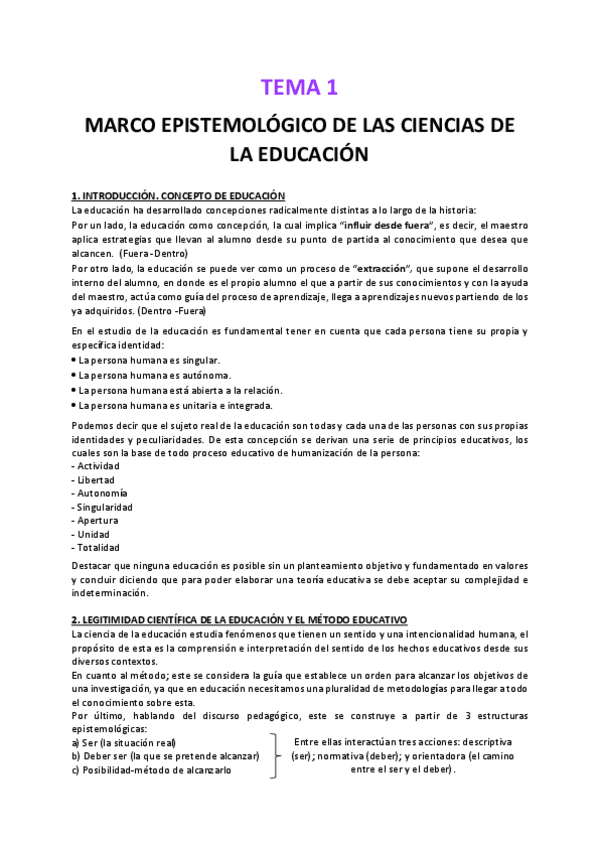 TEMA 1

MARCO EPISTEMOLÓGICO DE LAS CIENCIAS DE LA EDUCACIÓN

1. INTRODUCCIÓN. CONCEPTO DE EDUCACIÓN
La educación ha desarrollado concepciones radicalmente distintas a lo largo de la historia:
Por un lado, la educación como concepción, la cual implica "influir desde fuera", es decir, el maestro aplica estrategias que llevan al alumno desde su punto de partida al conocimiento que desea que alcancen. (Fuera-Dentro)
Por otro lado, la educación se puede ver como un proceso de "extracción", que supone el desarrollo interno del alumno, en donde es el propio alumno el que a partir de sus conocimientos y con la ayuda del maestro, actúa como guía del proceso de aprendizaje, llega a aprendizajes nuevos partiendo de los ya adquiridos. (Dentro -Fuera)

En el estudio de la educación es fundamental tener en cuenta que cada persona tiene su propia y específica identidad:
• La persona humana es singular.
• La persona humana es autónoma.
• La persona humana está abierta a la relación.
• La persona humana es unitaria e integrada.

Podemos decir que el sujeto real de la educación son todas y cada una de las personas con sus propias identidades y peculiaridades. De esta concepción se derivan una serie de principios educativos, los cuales son la base de todo proceso educativo de humanización de la persona:
- Actividad
- Libertad
- Autonomía
- Singularidad
- Apertura
- Unidad
- Totalidad

Destacar que ninguna educación es posible sin un planteamiento objetivo y fundamentado en valores y concluir diciendo que para poder elaborar una teoría educativa se debe aceptar su complejidad e indeterminación.

2. LEGITIMIDAD CIENTÍFICA DE LA EDUCACIÓN Y EL MÉTODO EDUCATIVO
La ciencia de la educación estudia fenómenos que tienen un sentido y una intencionalidad humana, el propósito de esta es la comprensión e interpretación del sentido de los hechos educativos desde sus diversos contextos.
En cuanto al método; este se considera la guía que establece un orden para alcanzar los objetivos de una investigación, ya que en educación necesitamos una pluralidad de metodologías para llegar a todo el conocimiento sobre esta.
Por último, hablando del discurso pedagógico, este se construye a partir de 3 estructuras epistemológicas:
a) Ser (la situación real)
b) Deber ser (la que se pretende alcanzar)
c) Posibilidad-método de alcanzarlo

Entre ellas interactúan tres acciones: descriptiva (ser); normativa (deber); y orientadora (el camino entre el ser y el deber).